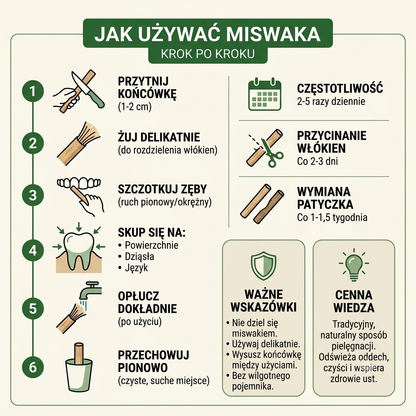 JAK UŻYWAĆ MISWAKA
KROK PO KROKU

1 PRZYTNIJ KOŃCÓWKĘ (1-2 cm)

2 ŻUJ DELIKATNIE (do rozdzielenia włókien)

3 SZCZOTKUJ ZĘBY (ruch pionowy/okrężny)

4 SKUP SIĘ NA:
• Powierzchnie
• Dziąsła
• Język

5 OPŁUCZ DOKŁADNIE (po użyciu)

6 PRZECHOWUJ PIONOWO (czyste, suche miejsce)

CZĘSTOTLIWOŚĆ
2-5 razy dziennie

PRZYCINANIE WŁÓKIEN
Co 2-3 dni

WYMIANA PATYCZKA
Co 1-1,5 tygodnia

WAŻNE WSKAZÓWKI
• Nie dziel się miswakiem.
• Używaj delikatnie.
• Wysusz końcówkę między użyciami.
• Bez wilgotnego pojemnika.

CENNA WIEDZA
Tradycyjny, naturalny sposób pielęgnacji. Odświeża oddech, czyści i wspiera zdrowie ust.